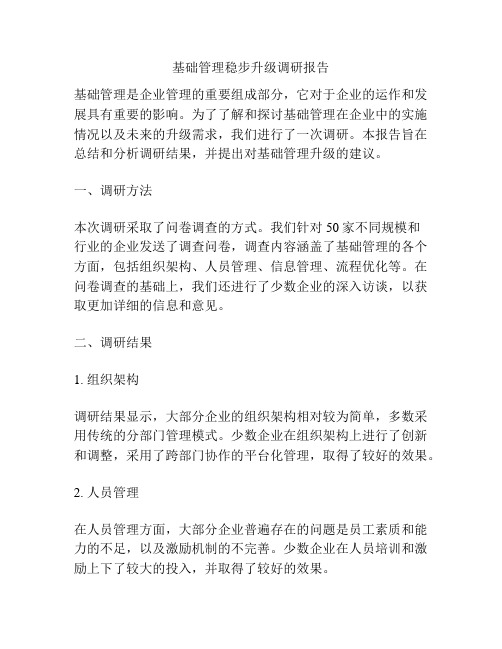 基础管理稳步升级调研报告

基础管理是企业管理的重要组成部分，它对于企业的运作和发展具有重要的影响。为了了解和探讨基础管理在企业中的实施情况以及未来的升级需求，我们进行了一次调研。本报告旨在总结和分析调研结果，并提出对基础管理升级的建议。

一、调研方法

本次调研采取了问卷调查的方式。我们针对 50 家不同规模和行业的企业发送了调查问卷，调查内容涵盖了基础管理的各个方面，包括组织架构、人员管理、信息管理、流程优化等。在问卷调查的基础上，我们还进行了少数企业的深入访谈，以获取更加详细的信息和意见。

二、调研结果

1. 组织架构

调研结果显示，大部分企业的组织架构相对较为简单，多数采用传统的分部门管理模式。少数企业在组织架构上进行了创新和调整，采用了跨部门协作的平台化管理，取得了较好的效果。

2. 人员管理

在人员管理方面，大部分企业普遍存在的问题是员工素质和能力的不足，以及激励机制的不完善。少数企业在人员培训和激励上下了较大的投入，并取得了较好的效果。